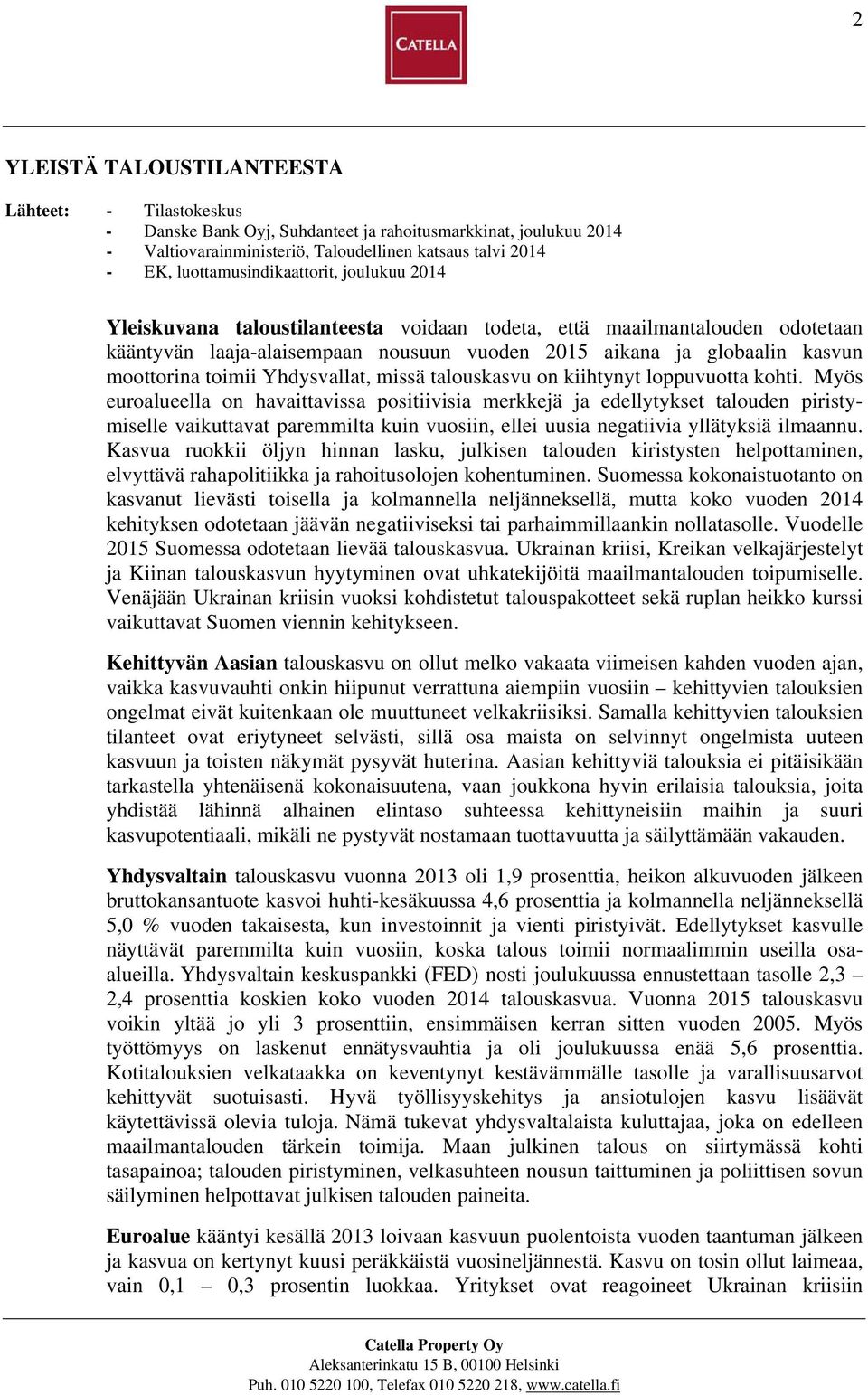 2

CATELLA

YLEISTÄ TALOUSTILANTEESTA

Lähteet: - Tilastokeskus
- Danske Bank Oyj, Suhdanteet ja rahoitusmarkkinat, joulukuu 2014
- Valtiovarainministeriö, Taloudellinen katsaus talvi 2014
- EK, luottamusindikaattorit, joulukuu 2014

Yleiskuvana taloustilanteesta voidaan todeta, että maailmantalouden odotetaan kääntyvän laaja-alaisempaan nousuun vuoden 2015 aikana ja globaalin kasvun moottorina toimii Yhdysvallat, missä talouskasvu on kiihtynyt loppuvuotta kohti. Myös euroalueella on havaittavissa positiivisia merkkejä ja edellytykset talouden piristymiselle vaikuttavat paremmilta kuin vuosiin, ellei uusia negatiivia yllätyksiä ilmaannu. Kasvua ruokkii öljyn hinnan lasku, julkisen talouden kiristysten helpottaminen, elvyttävä rahapolitiikka ja rahoitusolojen kohentuminen. Suomessa kokonaistuotanto on kasvanut lievästi toisella ja kolmannella neljänneksellä, mutta koko vuoden 2014 kehityksen odotetaan jäävän negatiiviseksi tai parhaimmillaankin nollatasolle. Vuodelle 2015 Suomessa odotetaan lievää talouskasvua. Ukrainan kriisi, Kreikan velkajärjestelyt ja Kiinan talouskasvun hyytyminen ovat uhkatekijöitä maailmantalouden toipumiselle. Venäjään Ukrainan kriisin vuoksi kohdistetut talouspakotteet sekä ruplan heikko kurssi vaikuttavat Suomen viennin kehitykseen.

Kehittyvän Aasian talouskasvu on ollut melko vakaata viimeisen kahden vuoden ajan, vaikka kasvuvauhti onkin hiipunut verrattuna aiempiin vuosiin – kehittyvien talouksien ongelmat eivät kuitenkaan ole muuttuneet velkakriisiksi. Samalla kehittyvien talouksien tilanteet ovat eriytyneet selvästi, sillä osa maista on selvinnyt ongelmista uuteen kasvuun ja toisten näkymät pysyvät huterina. Aasian kehittyviä talouksia ei pitäisikään tarkastella yhtenäisenä kokonaisuutena, vaan joukkona hyvin erilaisia talouksia, joita yhdistää lähinnä alhainen elintaso suhteessa kehittyneisiin maihin ja suuri kasvupotentiaali, mikäli ne pystyvät nostamaan tuottavuutta ja säilyttämään vakauden.

Yhdysvaltain talouskasvu vuonna 2013 oli 1,9 prosenttia, heikon alkuvuoden jälkeen bruttokansantuote kasvoi huhti-kesäkuussa 4,6 prosenttia ja kolmannella neljänneksellä 5,0 % vuoden takaisesta, kun investoinnit ja vienti piristyivät. Edellytykset kasvulle näyttävät paremmilta kuin vuosiin, koska talous toimii normaalimmin useilla osa-alueilla. Yhdysvaltain keskuspankki (FED) nosti joulukuussa ennustettaan tasolle 2,3 – 2,4 prosenttia koskien koko vuoden 2014 talouskasvua. Vuonna 2015 talouskasvu voikin yltää jo yli 3 prosenttiin, ensimmäisen kerran sitten vuoden 2005. Myös työttömyys on laskenut ennätysvauhtia ja oli joulukuussa enää 5,6 prosenttia. Kotitalouksien velkataakka on keventynyt kestävämmälle tasolle ja varallisuusarvot kehittyvät suotuisasti. Hyvä työllisyyskehitys ja ansiotulojen kasvu lisäävät käytettävissä olevia tuloja. Nämä tukevat yhdysvaltalaista kuluttajaa, joka on edelleen maailmantalouden tärkein toimija. Maan julkinen talous on siirtymässä kohti tasapainoa; talouden piristyminen, velkasuhteen nousun taittuminen ja poliittisen sovun säilyminen helpottavat julkisen talouden paineita.

Euroalue kääntyi kesällä 2013 loivaan kasvuun puolentoista vuoden taantuman jälkeen ja kasvua on kertynyt kuusi peräkkäistä vuosineljännestä. Kasvu on tosin ollut laimeaa, vain 0,1 – 0,3 prosentin luokkaa. Yritykset ovat reagoineet Ukrainan kriisiin

Catella Property Oy
Aleksanterinkatu 15 B, 00100 Helsinki
Puh. 010 5220 100, Telefax 010 5220 218, www.catella.fi